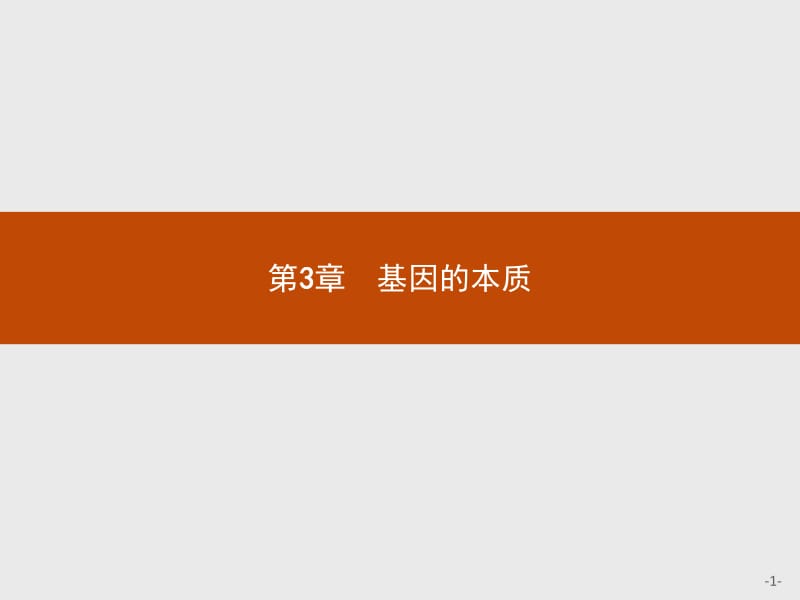 第3章　基因的本质

-1-